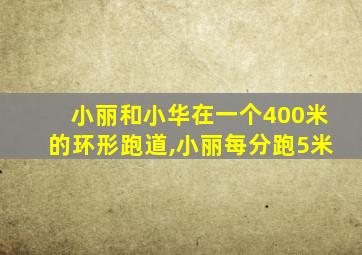 小丽和小华在一个400米的环形跑道,小丽每分跑5米